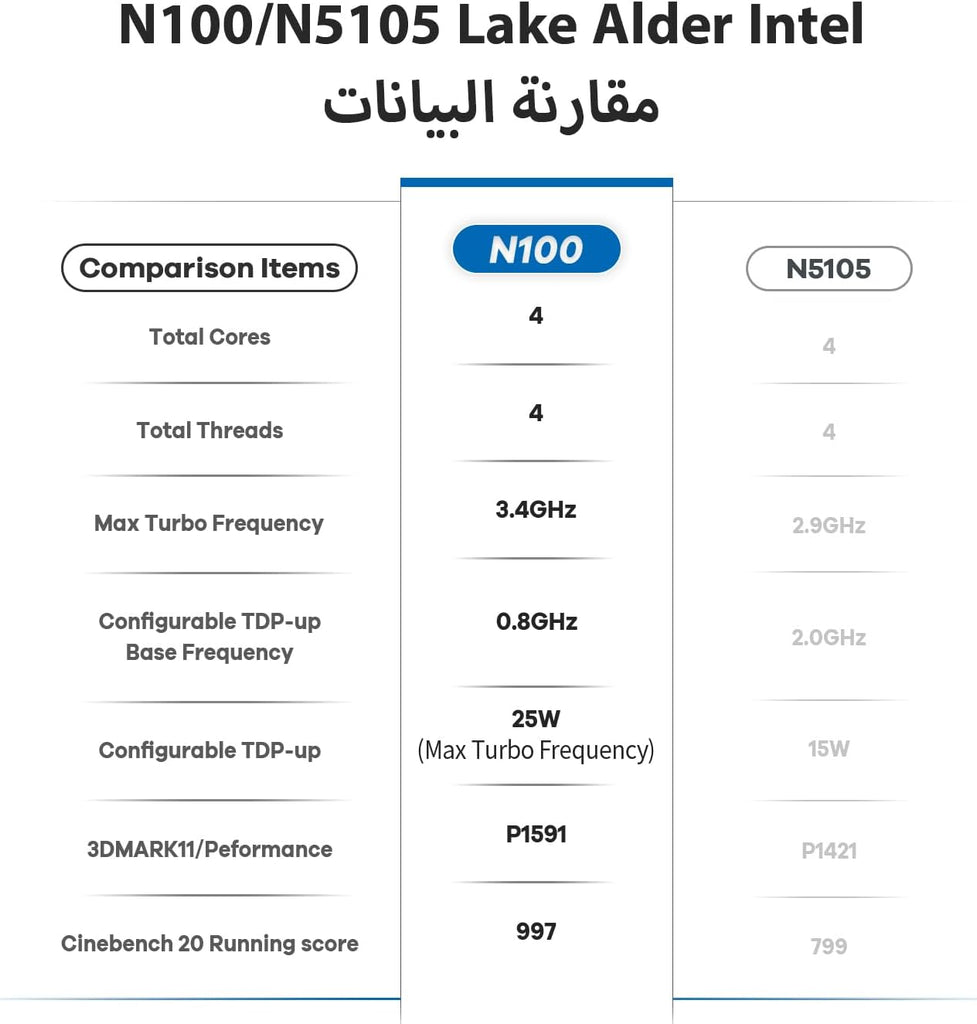 N100/N5105 Lake Alder Intel
مقارنة البيانات

| Comparison Items | N100 | N5105 |
|---|---|---|
| Total Cores | 4 | 4 |
| Total Threads | 4 | 4 |
| Max Turbo Frequency | 3.4GHz | 2.9GHz |
| Configurable TDP-up Base Frequency | 0.8GHz | 2.0GHz |
| Configurable TDP-up | 25W (Max Turbo Frequency) | 15W |
| 3DMARK11/Peformance | P1591 | P1421 |
| Cinebench 20 Running score | 997 | 799 |